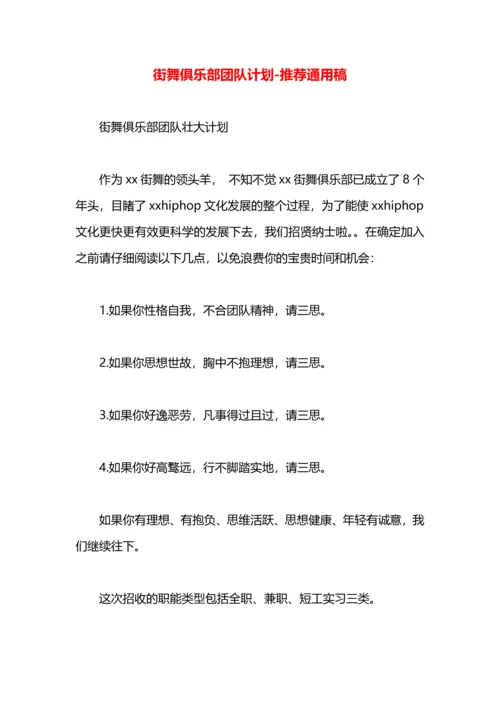 街舞俱乐部团队计划-推荐通用稿

街舞俱乐部团队壮大计划

作为 xx 街舞的领头羊， 不知不觉 xx 街舞俱乐部已成立了 8 个年头，目睹了 xxhiphop 文化发展的整个过程，为了能使 xxhiphop 文化更快更有效更科学的发展下去，我们招贤纳士啦。。在确定加入之前请仔细阅读以下几点，以免浪费你的宝贵时间和机会：

1.如果你性格自我，不合团队精神，请三思。

2.如果你思想世故，胸中不抱理想，请三思。

3.如果你好逸恶劳，凡事得过且过，请三思。

4.如果你好高骛远，行不脚踏实地，请三思。

如果你有理想、有抱负、思维活跃、思想健康、年轻有诚意，我们继续往下。

这次招收的职能类型包括全职、兼职、短工实习三类。